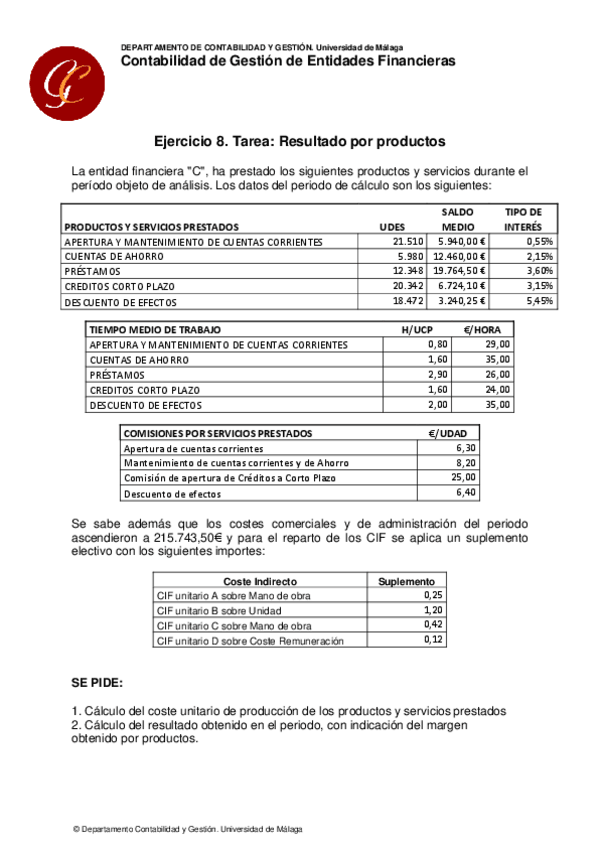 DEPARTAMENTO DE CONTABILIDAD Y GESTIÓN. Universidad de Málaga
Contabilidad de Gestión de Entidades Financieras

Ejercicio 8. Tarea: Resultado por productos

La entidad financiera "C", ha prestado los siguientes productos y servicios durante el período objeto de análisis. Los datos del periodo de cálculo son los siguientes:

| PRODUCTOS Y SERVICIOS PRESTADOS | UDES | SALDO MEDIO | TIPO DE INTERÉS |
|---|---|---|---|
| APERTURA Y MANTENIMIENTO DE CUENTAS CORRIENTES | 21.510 | 5.940,00 € | 0,55% |
| CUENTAS DE AHORRO | 5.980 | 12.460,00 € | 2,15% |
| PRÉSTAMOS | 12.348 | 19.764,50 € | 3,60% |
| CREDITOS CORTO PLAZO | 20.342 | 6.724,10 € | 3,15% |
| DESCUENTO DE EFECTOS | 18.472 | 3.240,25 € | 5,45% |

| TIEMPO MEDIO DE TRABAJO | H/UCP | €/HORA |
|---|---|---|
| APERTURA Y MANTENIMIENTO DE CUENTAS CORRIENTES | 0,80 | 29,00 |
| CUENTAS DE AHORRO | 1,60 | 35,00 |
| PRÉSTAMOS | 2,90 | 26,00 |
| CREDITOS CORTO PLAZO | 1,60 | 24,00 |
| DESCUENTO DE EFECTOS | 2,00 | 35,00 |

| COMISIONES POR SERVICIOS PRESTADOS | €/UDAD |
|---|---|
| Apertura de cuentas corrientes | 6,30 |
| Mantenimiento de cuentas corrientes y de Ahorro | 8,20 |
| Comisión de apertura de Créditos a Corto Plazo | 25,00 |
| Descuento de efectos | 6,40 |

Se sabe además que los costes comerciales y de administración del periodo ascendieron a 215.743,50€ y para el reparto de los CIF se aplica un suplemento electivo con los siguientes importes:

| Coste Indirecto | Suplemento |
|---|---|
| CIF unitario A sobre Mano de obra | 0,25 |
| CIF unitario B sobre Unidad | 1,20 |
| CIF unitario C sobre Mano de obra | 0,42 |
| CIF unitario D sobre Coste Remuneración | 0,12 |

SE PIDE:

1. Cálculo del coste unitario de producción de los productos y servicios prestados
2. Cálculo del resultado obtenido en el periodo, con indicación del margen obtenido por productos.

© Departamento Contabilidad y Gestión. Universidad de Málaga